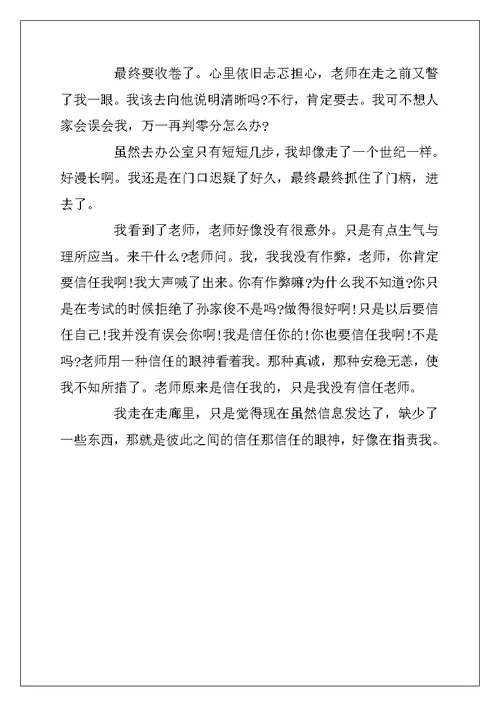 最终要收卷了。心里依旧忐忑担心，老师在走之前又瞥了我一眼。我该去向他说明清晰吗?不行，肯定要去。我可不想人家会误会我，万一再判零分怎么办?

虽然去办公室只有短短几步，我却像走了一个世纪一样。好漫长啊。我还是在门口迟疑了好久，最终最终抓住了门柄，进去了。

我看到了老师，老师好像没有很意外。只是有点生气与理所应当。来干什么?老师问。我，我我没有作弊，老师，你肯定要信任我啊!我大声喊了出来。你有作弊嘛?为什么我不知道?你只是在考试的时候拒绝了孙家俊不是吗?做得很好啊!只是以后要信任自己!我并没有误会你啊!我是信任你的!你也要信任我啊!不是吗?老师用一种信任的眼神看着我。那种真诚，那种安稳无恙，使我不知所措了。老师原来是信任我的，只是我没有信任老师。

我走在走廊里，只是觉得现在虽然信息发达了，缺少了一些东西，那就是彼此之间的信任那信任的眼神，好像在指责我。